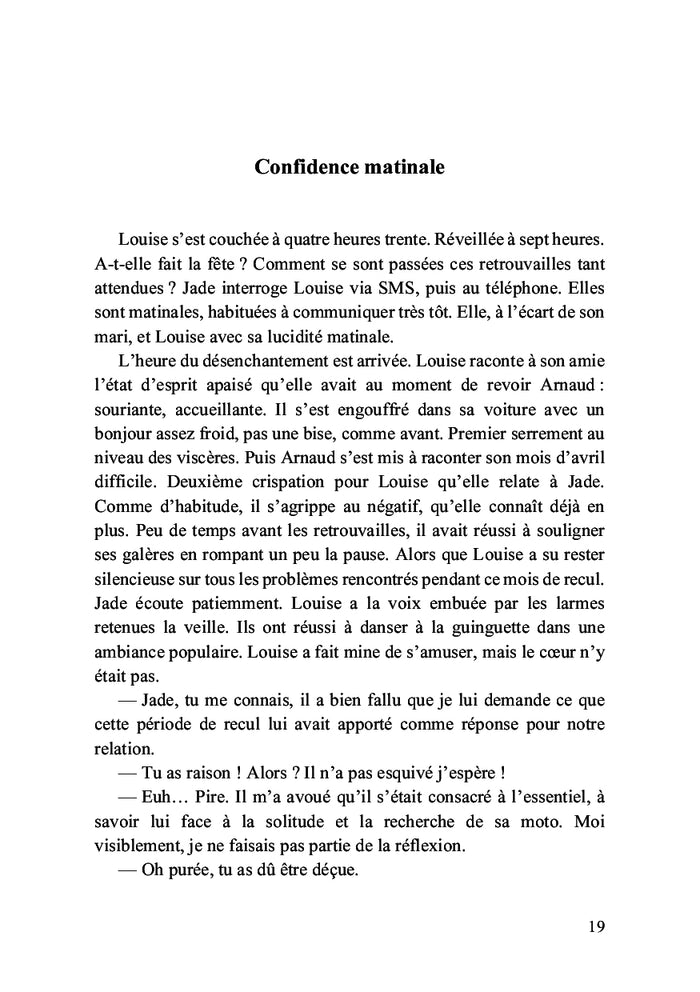 Confidence matinale

Louise s'est couchée à quatre heures trente. Réveillée à sept heures. A-t-elle fait la fête ? Comment se sont passées ces retrouvailles tant attendues ? Jade interroge Louise via SMS, puis au téléphone. Elles sont matinales, habituées à communiquer très tôt. Elle, à l'écart de son mari, et Louise avec sa lucidité matinale.

L'heure du désenchantement est arrivée. Louise raconte à son amie l'état d'esprit apaisé qu'elle avait au moment de revoir Arnaud : souriante, accueillante. Il s'est engouffré dans sa voiture avec un bonjour assez froid, pas une bise, comme avant. Premier serrement au niveau des viscères. Puis Arnaud s'est mis à raconter son mois d'avril difficile. Deuxième crispation pour Louise qu'elle relate à Jade. Comme d'habitude, il s'agrippe au négatif, qu'elle connaît déjà en plus. Peu de temps avant les retrouvailles, il avait réussi à souligner ses galères en rompant un peu la pause. Alors que Louise a su rester silencieuse sur tous les problèmes rencontrés pendant ce mois de recul. Jade écoute patiemment. Louise a la voix embuée par les larmes retenues la veille. Ils ont réussi à danser à la guinguette dans une ambiance populaire. Louise a fait mine de s'amuser, mais le cœur n'y était pas.

— Jade, tu me connais, il a bien fallu que je lui demande ce que cette période de recul lui avait apporté comme réponse pour notre relation.

— Tu as raison ! Alors ? Il n'a pas esquivé j'espère !

— Euh… Pire. Il m'a avoué qu'il s'était consacré à l'essentiel, à savoir lui face à la solitude et la recherche de sa moto. Moi visiblement, je ne faisais pas partie de la réflexion.

— Oh purée, tu as dû être déçue.

19